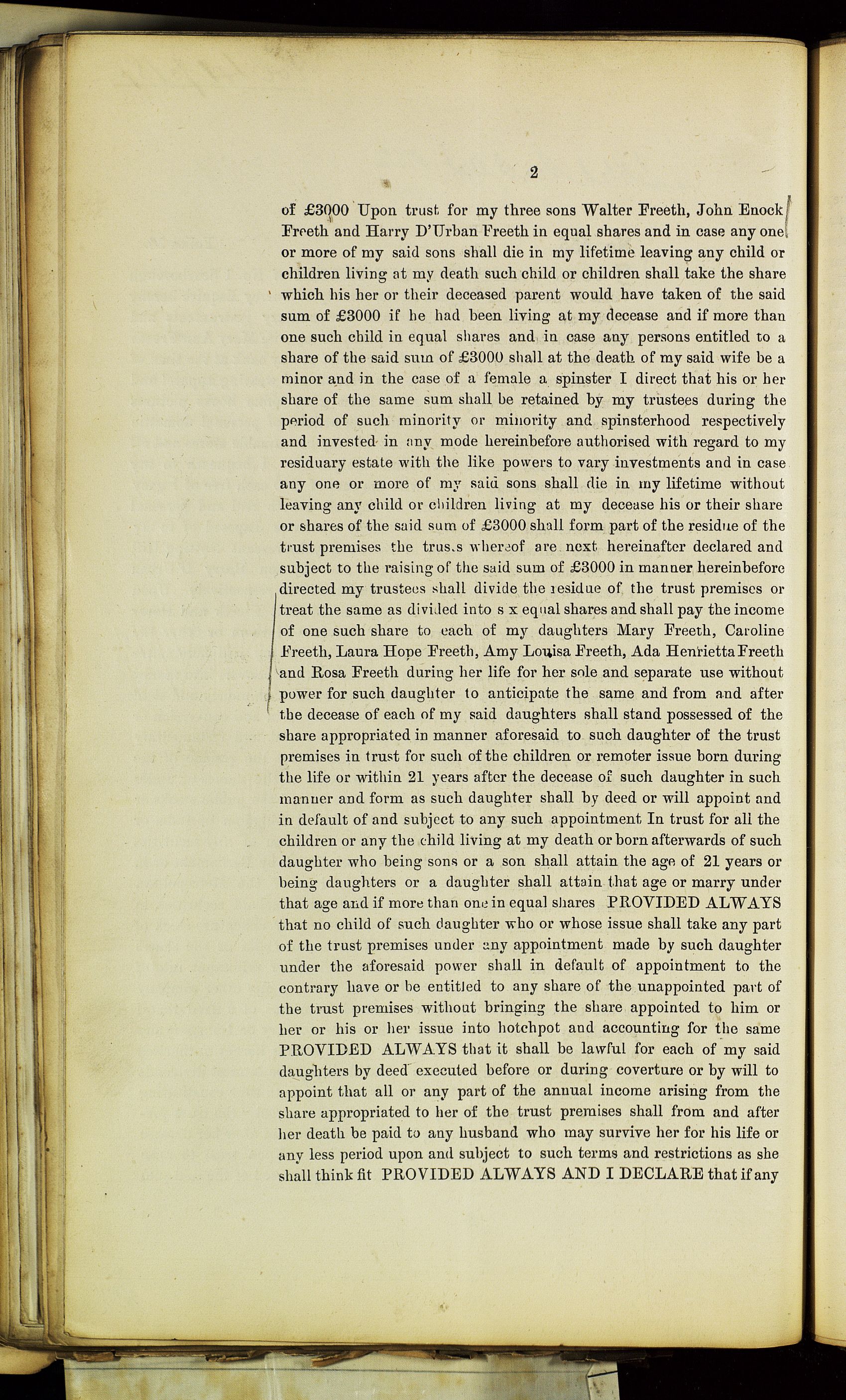 2

of £3000 Upon trust for my three sons Walter Freeth, John Enock Freeth and Harry D'Urban Freeth in equal shares and in case any one or more of my said sons shall die in my lifetime leaving any child or children living at my death such child or children shall take the share which his her or their deceased parent would have taken of the said sum of £3000 if he had been living at my decease and if more than one such child in equal shares and in case any persons entitled to a share of the said sum of £3000 shall at the death of my said wife be a minor and in the case of a female a spinster I direct that his or her share of the same sum shall be retained by my trustees during the period of such minority or minority and spinsterhood respectively and invested in any mode hereinbefore authorised with regard to my residuary estate with the like powers to vary investments and in case any one or more of my said sons shall die in my lifetime without leaving any child or children living at my decease his or their share or shares of the said sum of £3000 shall form part of the residue of the trust premises the trusts whereof are next hereinafter declared and subject to the raising of the said sum of £3000 in manner hereinbefore directed my trustees shall divide the residue of the trust premises or treat the same as divided into s x equal shares and shall pay the income of one such share to each of my daughters Mary Freeth, Caroline Freeth, Laura Hope Freeth, Amy Louisa Freeth, Ada Henrietta Freeth and Rosa Freeth during her life for her sole and separate use without power for such daughter to anticipate the same and from and after the decease of each of my said daughters shall stand possessed of the share appropriated in manner aforesaid to such daughter of the trust premises in trust for such of the children or remoter issue born during the life or within 21 years after the decease of such daughter in such manner and form as such daughter shall by deed or will appoint and in default of and subject to any such appointment In trust for all the children or any the child living at my death or born afterwards of such daughter who being sons or a son shall attain the age of 21 years or being daughters or a daughter shall attain that age or marry under that age and if more than one in equal shares PROVIDED ALWAYS that no child of such daughter who or whose issue shall take any part of the trust premises under any appointment made by such daughter under the aforesaid power shall in default of appointment to the contrary have or be entitled to any share of the unappointed part of the trust premises without bringing the share appointed to him or her or his or her issue into hotchpot and accounting for the same PROVIDED ALWAYS that it shall be lawful for each of my said daughters by deed executed before or during coverture or by will to appoint that all or any part of the annual income arising from the share appropriated to her of the trust premises shall from and after her death be paid to any husband who may survive her for his life or any less period upon and subject to such terms and restrictions as she shall think fit PROVIDED ALWAYS AND I DECLARE that if any